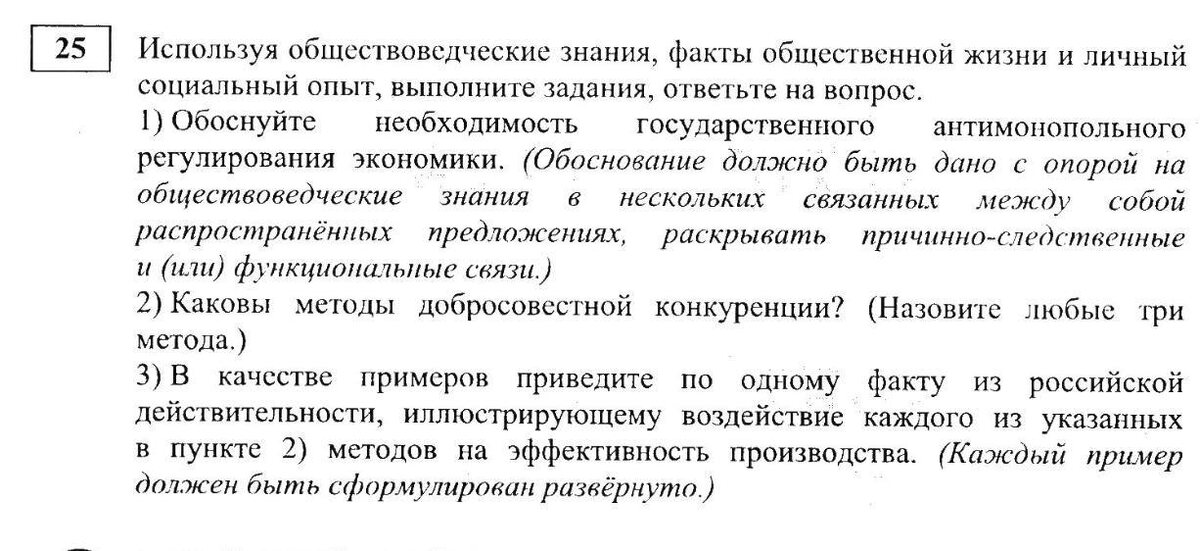 25

Используя обществоведческие знания, факты общественной жизни и личный социальный опыт, выполните задания, ответьте на вопрос.

1) Обоснуйте необходимость государственного антимонопольного регулирования экономики. (Обоснование должно быть дано с опорой на обществоведческие знания в нескольких связанных между собой распространённых предложениях, раскрывать причинно-следственные и (или) функциональные связи.)

2) Каковы методы добросовестной конкуренции? (Назовите любые три метода.)

3) В качестве примеров приведите по одному факту из российской действительности, иллюстрирующему воздействие каждого из указанных в пункте 2) методов на эффективность производства. (Каждый пример должен быть сформулирован развёрнуто.)